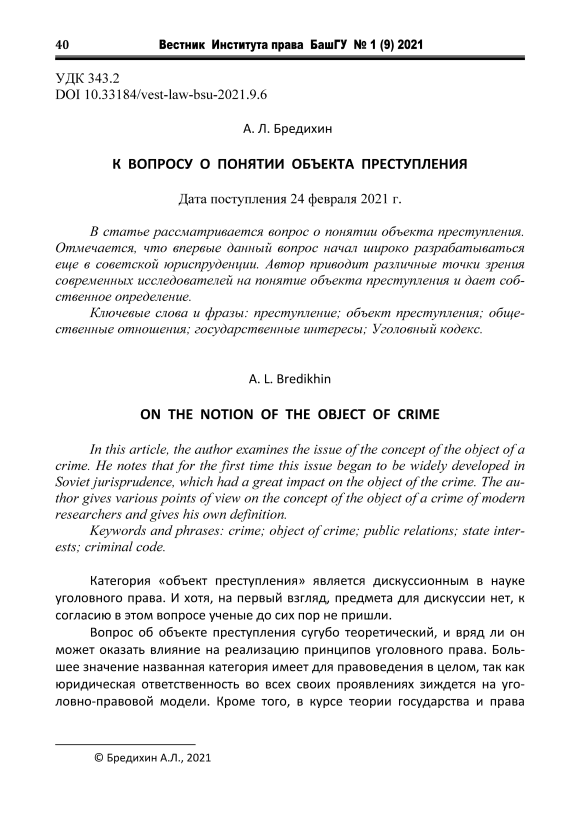 40 Вестник Института права БашГУ № 1 (9) 2021

УДК 343.2
DOI 10.33184/vest-law-bsu-2021.9.6

А. Л. Бредихин

К ВОПРОСУ О ПОНЯТИИ ОБЪЕКТА ПРЕСТУПЛЕНИЯ

Дата поступления 24 февраля 2021 г.

В статье рассматривается вопрос о понятии объекта преступления. Отмечается, что впервые данный вопрос начал широко разрабатываться еще в советской юриспруденции. Автор приводит различные точки зрения современных исследователей на понятие объекта преступления и дает собственное определение.

Ключевые слова и фразы: преступление; объект преступления; общественные отношения; государственные интересы; Уголовный кодекс.

A. L. Bredikhin

ON THE NOTION OF THE OBJECT OF CRIME

In this article, the author examines the issue of the concept of the object of a crime. He notes that for the first time this issue began to be widely developed in Soviet jurisprudence, which had a great impact on the object of the crime. The author gives various points of view on the concept of the object of a crime of modern researchers and gives his own definition.

Keywords and phrases: crime; object of crime; public relations; state interests; criminal code.

Категория «объект преступления» является дискуссионным в науке уголовного права. И хотя, на первый взгляд, предмета для дискуссии нет, к согласию в этом вопросе ученые до сих пор не пришли.

Вопрос об объекте преступления сугубо теоретический, и вряд ли он может оказать влияние на реализацию принципов уголовного права. Большее значение названная категория имеет для правоведения в целом, так как юридическая ответственность во всех своих проявлениях зиждется на уголовно-правовой модели. Кроме того, в курсе теории государства и права

© Бредихин А.Л., 2021